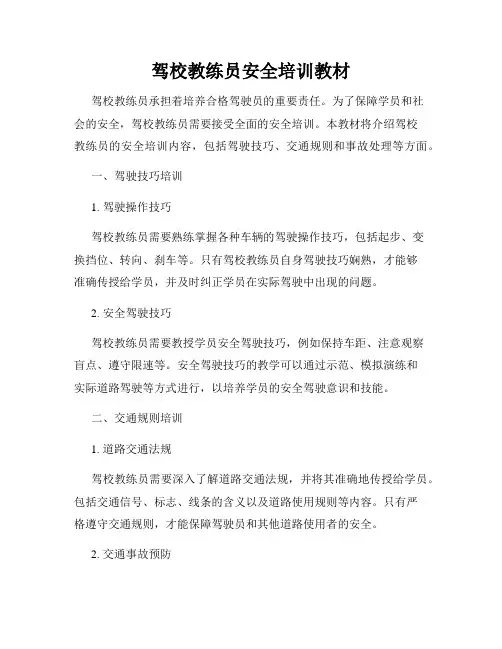 驾校教练员安全培训教材

驾校教练员承担着培养合格驾驶员的重要责任。为了保障学员和社会的安全，驾校教练员需要接受全面的安全培训。本教材将介绍驾校教练员的安全培训内容，包括驾驶技巧、交通规则和事故处理等方面。

一、驾驶技巧培训

1. 驾驶操作技巧

驾校教练员需要熟练掌握各种车辆的驾驶操作技巧，包括起步、变换挡位、转向、刹车等。只有驾校教练员自身驾驶技巧娴熟，才能够准确传授给学员，并及时纠正学员在实际驾驶中出现的问题。

2. 安全驾驶技巧

驾校教练员需要教授学员安全驾驶技巧，例如保持车距、注意观察盲点、遵守限速等。安全驾驶技巧的教学可以通过示范、模拟演练和实际道路驾驶等方式进行，以培养学员的安全驾驶意识和技能。

二、交通规则培训

1. 道路交通法规

驾校教练员需要深入了解道路交通法规，并将其准确地传授给学员。包括交通信号、标志、线条的含义以及道路使用规则等内容。只有严格遵守交通规则，才能保障驾驶员和其他道路使用者的安全。

2. 交通事故预防